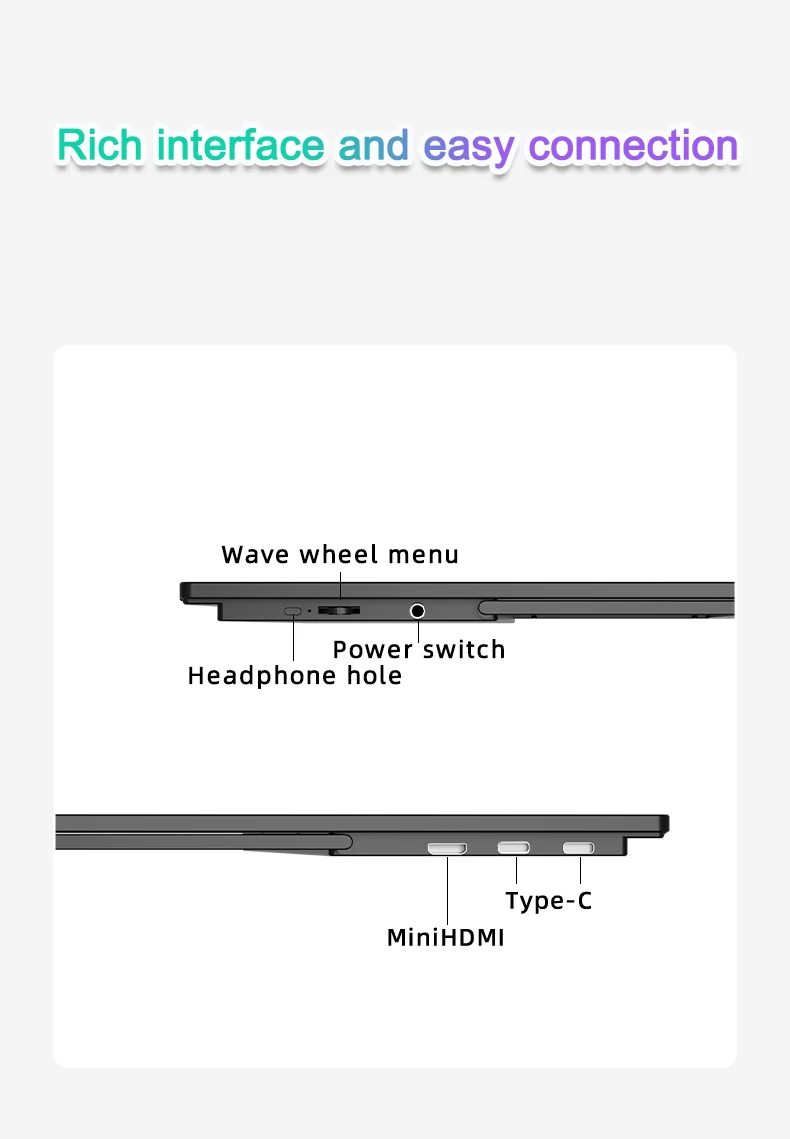 Rich interface and easy connection

Wave wheel menu

Power switch

Headphone hole

Type-C

MiniHDMI